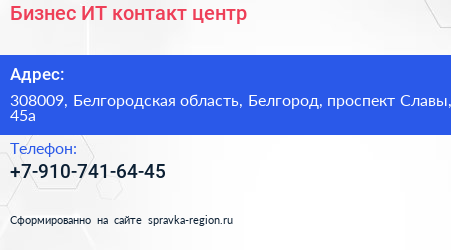 Бизнес ИТ контакт центр

Адрес:

308009, Белгородская область, Белгород, проспект Славы, 45а

Телефон:

+7-910-741-64-45

Сформированно на сайте spravka-region.ru